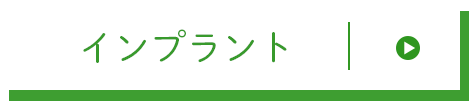 インプラント